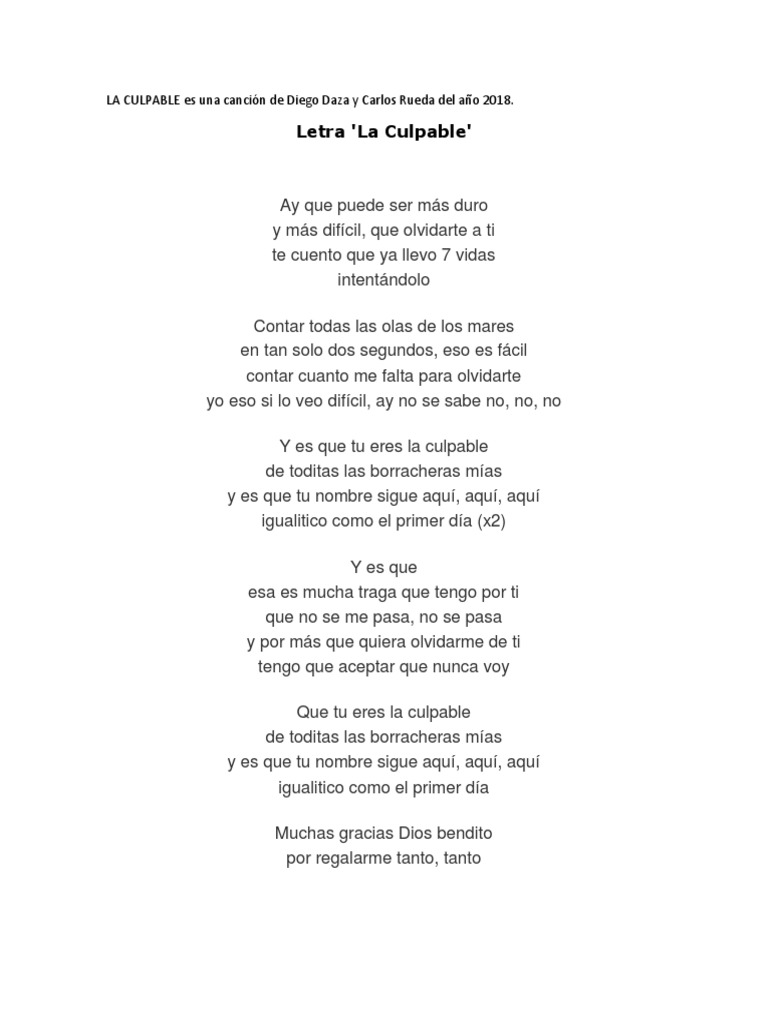 LA CULPABLE es una canción de Diego Daza y Carlos Rueda del año 2018.

Letra 'La Culpable'

Ay que puede ser más duro
y más difícil, que olvidarte a ti
te cuento que ya llevo 7 vidas
intentándolo

Contar todas las olas de los mares
en tan solo dos segundos, eso es fácil
contar cuanto me falta para olvidarte
yo eso si lo veo difícil, ay no se sabe no, no, no

Y es que tu eres la culpable
de toditas las borracheras mías
y es que tu nombre sigue aquí, aquí, aquí
igualitico como el primer día (x2)

Y es que
esa es mucha traga que tengo por ti
que no se me pasa, no se pasa
y por más que quiera olvidarme de ti
tengo que aceptar que nunca voy

Que tu eres la culpable
de toditas las borracheras mías
y es que tu nombre sigue aquí, aquí, aquí
igualitico como el primer día

Muchas gracias Dios bendito
por regalarme tanto, tanto